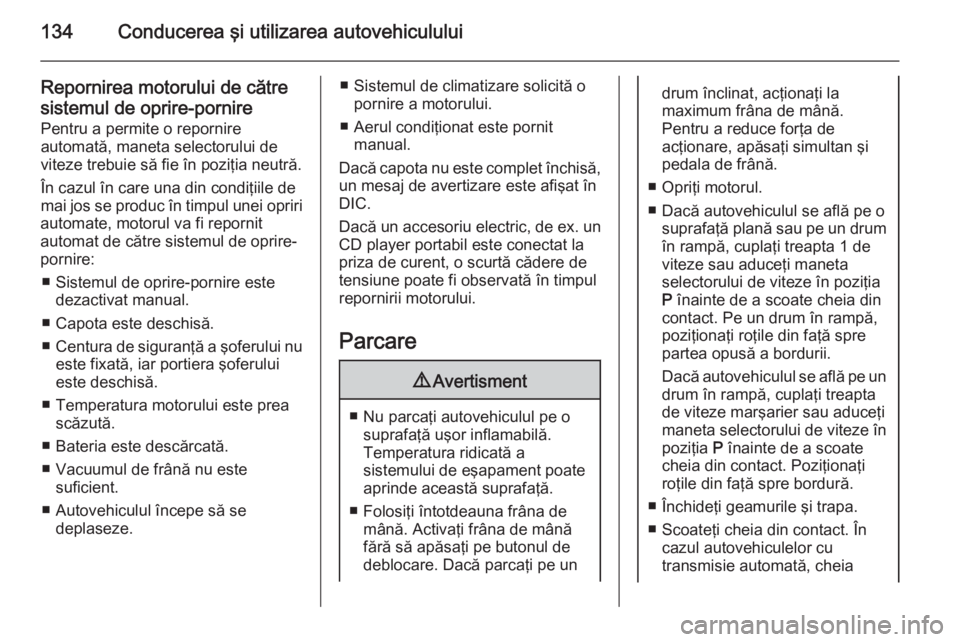 134 Conducerea şi utilizarea autovehiculului

Repornirea motorului de către sistemul de oprire-pornire
Pentru a permite o repornire automată, maneta selectorului de viteze trebuie să fie în poziţia neutră.

În cazul în care una din condiţiile de mai jos se produc în timpul unei opriri automate, motorul va fi repornit automat de către sistemul de oprire-pornire:

■ Sistemul de oprire-pornire este dezactivat manual.

■ Capota este deschisă.

■ Centura de siguranţă a şoferului nu este fixată, iar portiera şoferului este deschisă.

■ Temperatura motorului este prea scăzută.

■ Bateria este descărcată.

■ Vacuumul de frână nu este suficient.

■ Autovehiculul începe să se deplaseze.

■ Sistemul de climatizare solicită o pornire a motorului.

■ Aerul condiţionat este pornit manual.

Dacă capota nu este complet închisă, un mesaj de avertizare este afişat în DIC.

Dacă un accesoriu electric, de ex. un CD player portabil este conectat la priza de curent, o scurtă cădere de tensiune poate fi observată în timpul repornirii motorului.

Parcare

⚠ Avertisment

■ Nu parcaţi autovehiculul pe o suprafaţă uşor inflamabilă. Temperatura ridicată a sistemului de eşapament poate aprinde această suprafaţă.

■ Folosiţi întotdeauna frâna de mână. Activaţi frâna de mână fără să apăsaţi pe butonul de deblocare. Dacă parcaţi pe un drum înclinat, acţionaţi la maximum frâna de mână. Pentru a reduce forţa de acţionare, apăsaţi simultan şi pedala de frână.

■ Opriţi motorul.

■ Dacă autovehiculul se află pe o suprafaţă plană sau pe un drum în rampă, cuplaţi treapta 1 de viteze sau aduceţi maneta selectorului de viteze în poziţia P înainte de a scoate cheia din contact. Pe un drum în rampă, poziţionaţi roţile din faţă spre partea opusă a bordurii.

Dacă autovehiculul se află pe un drum în rampă, cuplaţi treapta de viteze marşarier sau aduceţi maneta selectorului de viteze în poziţia P înainte de a scoate cheia din contact. Poziţionaţi roţile din faţă spre bordură.

■ Închideţi geamurile şi trapa.

■ Scoateţi cheia din contact. În cazul autovehiculelor cu transmisie automată, cheia

carmanualsonline.info